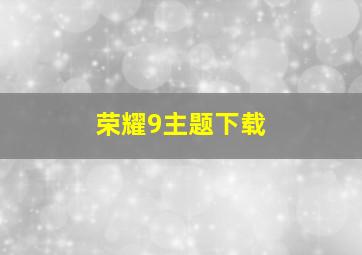 荣耀9主题下载